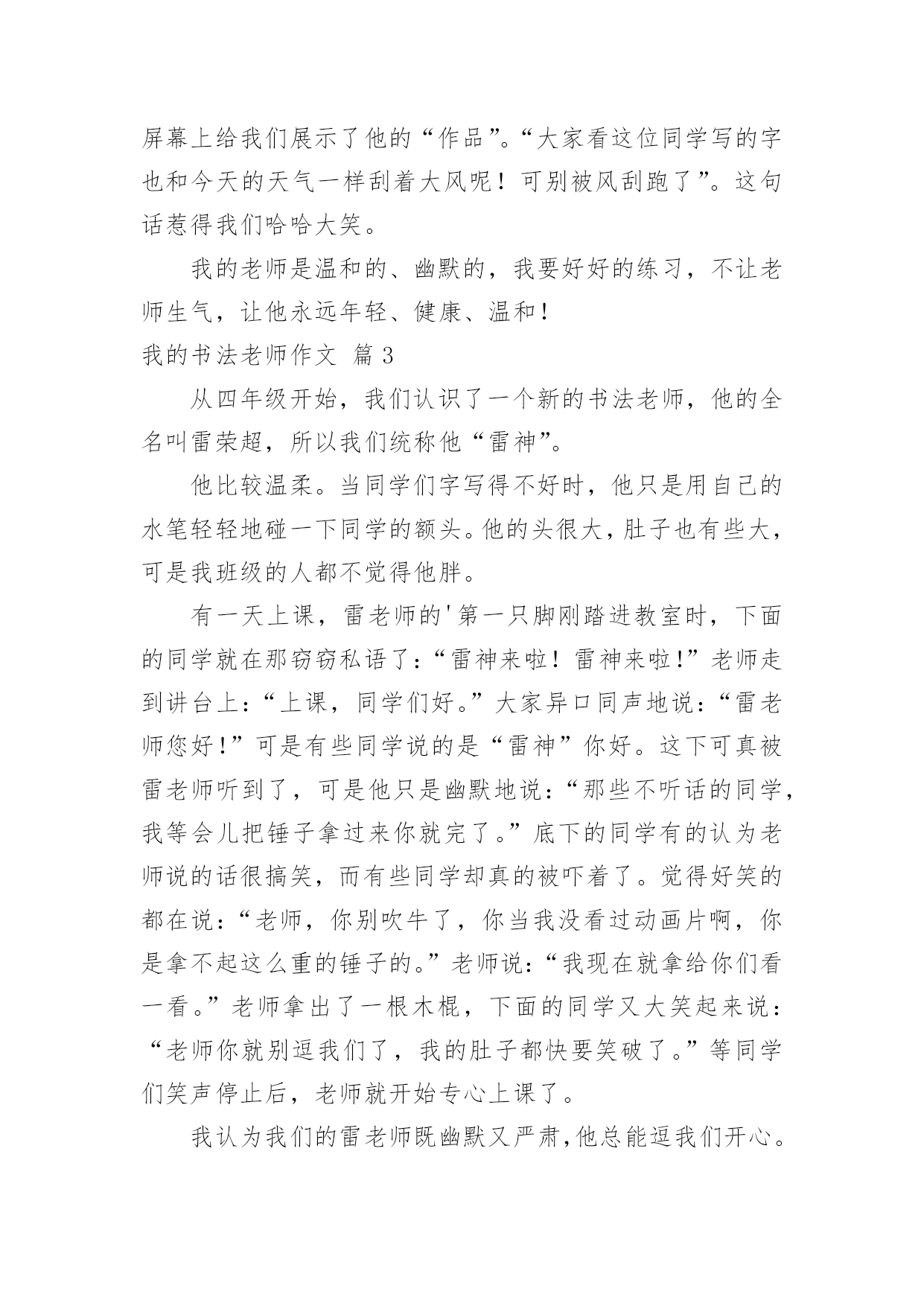 屏幕上给我们展示了他的“作品”。“大家看这位同学写的字也和今天的天气一样刮着大风呢！可别被风刮跑了”。这句话惹得我们哈哈大笑。

我的老师是温和的、幽默的，我要好好的练习，不让老师生气，让他永远年轻、健康、温和！

我的书法老师作文 篇3

从四年级开始，我们认识了一个新的书法老师，他的全名叫雷荣超，所以我们统称他“雷神”。

他比较温柔。当同学们字写得不好时，他只是用自己的水笔轻轻地碰一下同学的额头。他的头很大，肚子也有些大，可是我班级的人都不觉得他胖。

有一天上课，雷老师的'第一只脚刚踏进教室时，下面的同学就在那窃窃私语了：“雷神来啦！雷神来啦！”老师走到讲台上：“上课，同学们好。”大家异口同声地说：“雷老师您好！”可是有些同学说的是“雷神”你好。这下可真被雷老师听到了，可是他只是幽默地说：“那些不听话的同学，我等会儿把锤子拿过来你就完了。”底下的同学有的认为老师说的话很搞笑，而有些同学却真的被吓着了。觉得好笑的都在说：“老师，你别吹牛了，你当我没看过动画片啊，你是拿不起这么重的锤子的。”老师说：“我现在就拿给你们看一看。”老师拿出了一根木棍，下面的同学又大笑起来说：“老师你就别逗我们了，我的肚子都快要笑破了。”等同学们笑声停止后，老师就开始专心上课了。

我认为我们的雷老师既幽默又严肃，他总能逗我们开心。